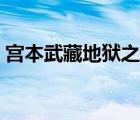 宫本武藏地狱之